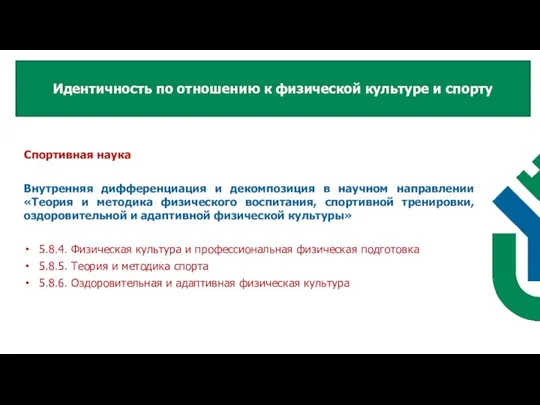 Идентичность по отношению к физической культуре и спорту

Спортивная наука

Внутренняя дифференциация и декомпозиция в научном направлении «Теория и методика физического воспитания, спортивной тренировки, оздоровительной и адаптивной физической культуры»

• 5.8.4. Физическая культура и профессиональная физическая подготовка
• 5.8.5. Теория и методика спорта
• 5.8.6. Оздоровительная и адаптивная физическая культура